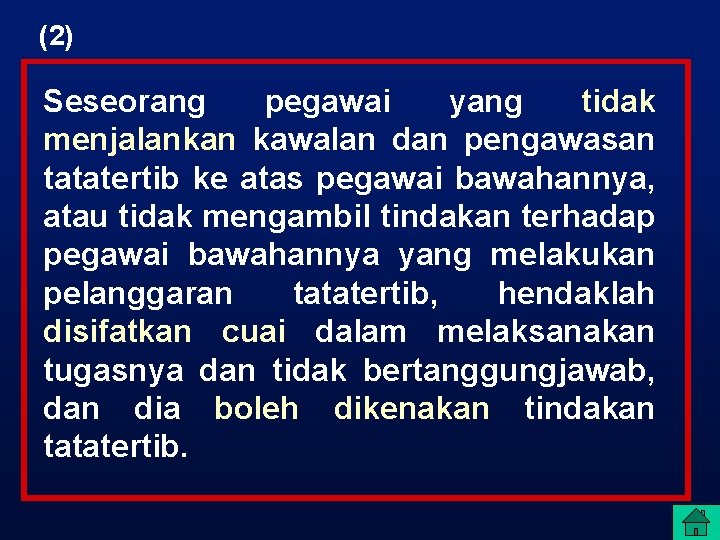 (2)

Seseorang pegawai yang tidak menjalankan kawalan dan pengawasan tatatertib ke atas pegawai bawahannya, atau tidak mengambil tindakan terhadap pegawai bawahannya yang melakukan pelanggaran tatatertib, hendaklah disifatkan cuai dalam melaksanakan tugasnya dan tidak bertanggungjawab, dan dia boleh dikenakan tindakan tatatertib.